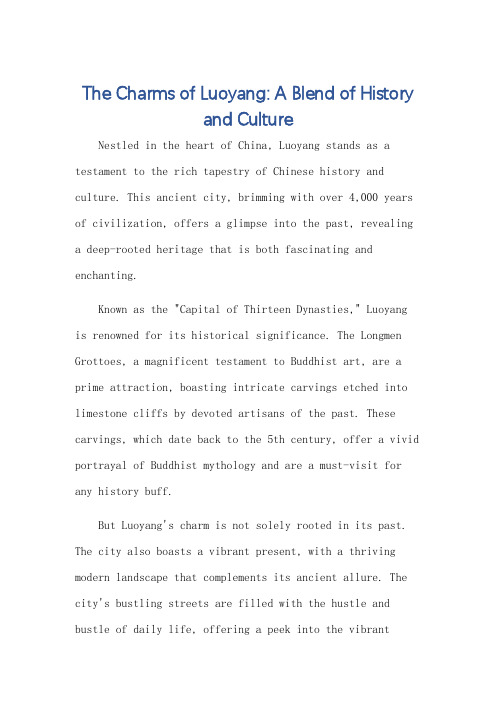 The Charms of Luoyang: A Blend of History and Culture

Nestled in the heart of China, Luoyang stands as a testament to the rich tapestry of Chinese history and culture. This ancient city, brimming with over 4,000 years of civilization, offers a glimpse into the past, revealing a deep-rooted heritage that is both fascinating and enchanting.

Known as the "Capital of Thirteen Dynasties," Luoyang is renowned for its historical significance. The Longmen Grottoes, a magnificent testament to Buddhist art, are a prime attraction, boasting intricate carvings etched into limestone cliffs by devoted artisans of the past. These carvings, which date back to the 5th century, offer a vivid portrayal of Buddhist mythology and are a must-visit for any history buff.

But Luoyang's charm is not solely rooted in its past. The city also boasts a vibrant present, with a thriving modern landscape that complements its ancient allure. The city's bustling streets are filled with the hustle and bustle of daily life, offering a peek into the vibrant